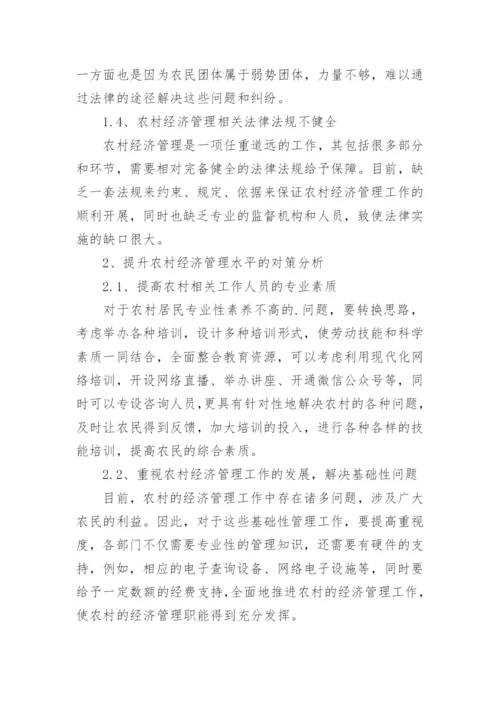 一方面也是因为农民团体属于弱势团体，力量不够，难以通过法律的途径解决这些问题和纠纷。

1.4、农村经济管理相关法律法规不健全

农村经济管理是一项任重道远的工作，其包括很多部分和环节，需要相对完备健全的法律法规给予保障。目前，缺乏一套法规来约束、规定、依据来保证农村经济管理工作的顺利开展，同时也缺乏专业的监督机构和人员，致使法律实施的缺口很大。

2、提升农村经济管理水平的对策分析

2.1、提高农村相关工作人员的专业素质

对于农村居民专业性素养不高的.问题，要转换思路，考虑举办各种培训，设计多种培训形式，使劳动技能和科学素质一同结合，全面整合教育资源，可以考虑利用现代化网络培训，开设网络直播、举办讲座、开通微信公众号等，同时可以专设咨询人员，更具有针对性地解决农村的各种问题，及时让农民得到反馈，加大培训的投入，进行各种各样的技能培训，提高农民的综合素质。

2.2、重视农村经济管理工作的发展，解决基础性问题

目前，农村的经济管理工作中存在诸多问题，涉及广大农民的利益。因此，对于这些基础性管理工作，要提高重视度，各部门不仅需要专业性的管理知识，还需要有硬件的支持，例如，相应的电子查询设备、网络电子设施等，同时要给予一定数额的经费支持，全面地推进农村的经济管理工作，使农村的经济管理职能得到充分发挥。